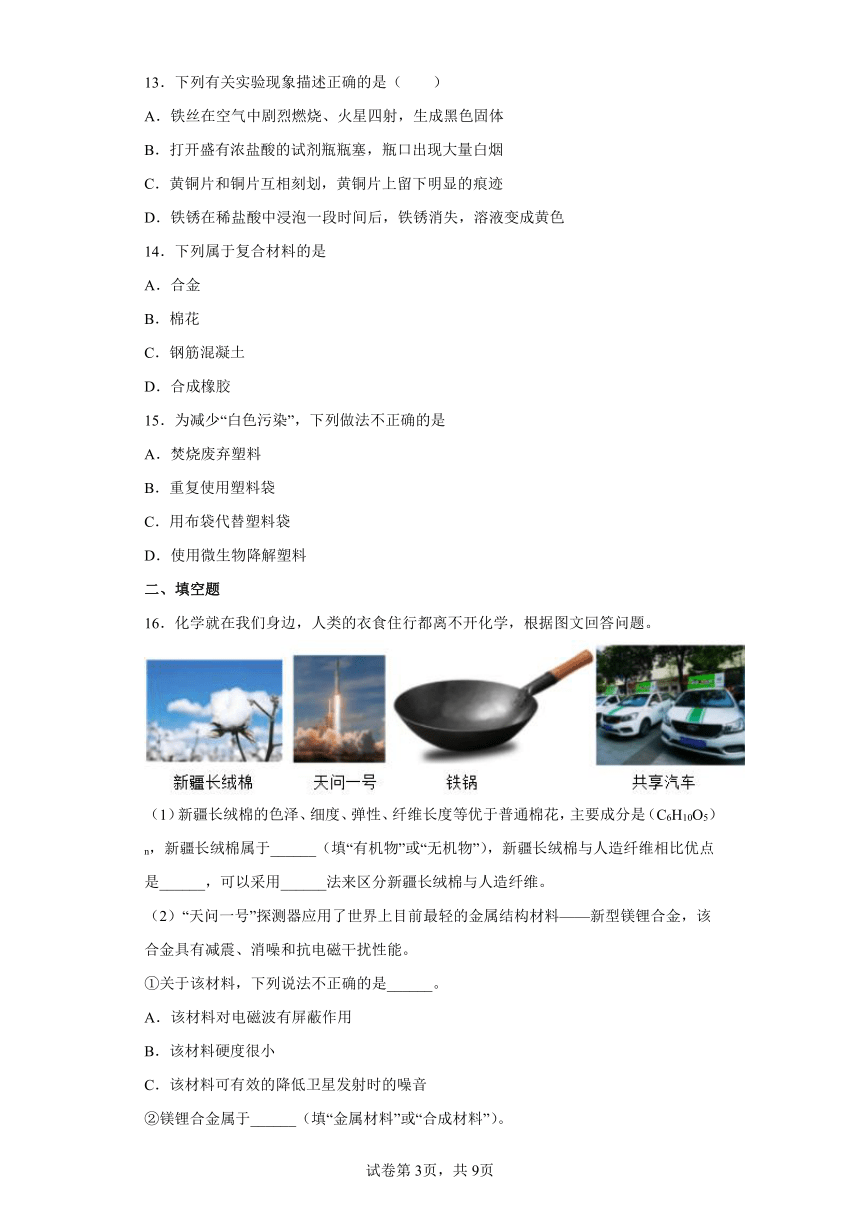 13．下列有关实验现象描述正确的是（　　）

A．铁丝在空气中剧烈燃烧、火星四射，生成黑色固体

B．打开盛有浓盐酸的试剂瓶瓶塞，瓶口出现大量白烟

C．黄铜片和铜片互相刻划，黄铜片上留下明显的痕迹

D．铁锈在稀盐酸中浸泡一段时间后，铁锈消失，溶液变成黄色

14．下列属于复合材料的是

A．合金

B．棉花

C．钢筋混凝土

D．合成橡胶

15．为减少“白色污染”，下列做法不正确的是

A．焚烧废弃塑料

B．重复使用塑料袋

C．用布袋代替塑料袋

D．使用微生物降解塑料

二、填空题

16．化学就在我们身边，人类的衣食住行都离不开化学，根据图文回答问题。

新疆长绒棉　天问一号　铁锅　共享汽车

（1）新疆长绒棉的色泽、细度、弹性、纤维长度等优于普通棉花，主要成分是$(C_6H_{10}O_5)_n$，新疆长绒棉属于______（填“有机物”或“无机物”），新疆长绒棉与人造纤维相比优点是______，可以采用______法来区分新疆长绒棉与人造纤维。

（2）“天问一号”探测器应用了世界上目前最轻的金属结构材料——新型镁锂合金，该合金具有减震、消噪和抗电磁干扰性能。

①关于该材料，下列说法不正确的是______。

A．该材料对电磁波有屏蔽作用

B．该材料硬度很小

C．该材料可有效的降低卫星发射时的噪音

②镁锂合金属于______（填“金属材料”或“合成材料”）。

试卷第3页，共9页